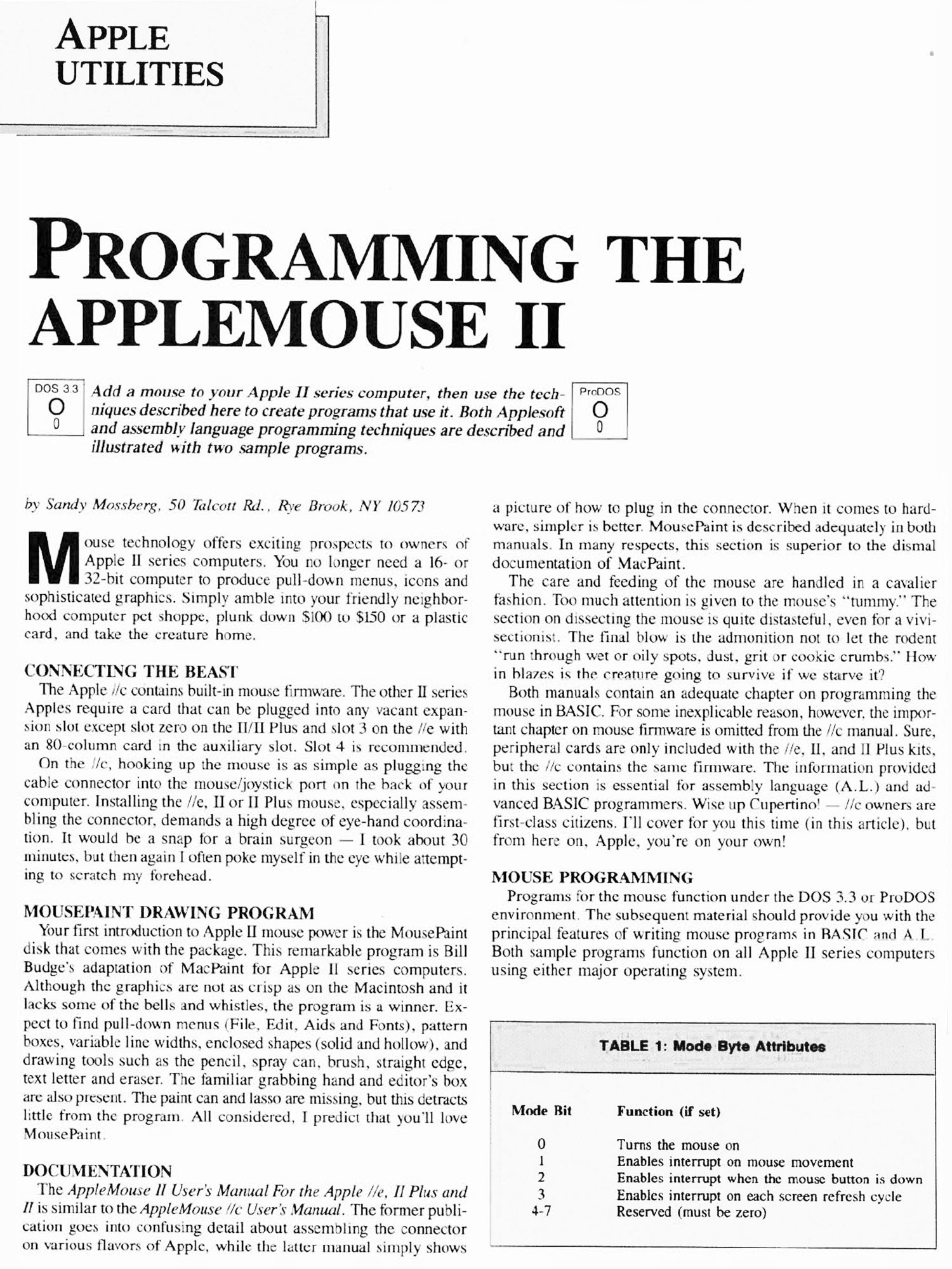 APPLE
UTILITIES

PROGRAMMING THE APPLEMOUSE II

DOS 3.3
O
0

Add a mouse to your Apple II series computer, then use the techniques described here to create programs that use it. Both Applesoft and assembly language programming techniques are described and illustrated with two sample programs.

ProDOS
O
0

by Sandy Mossberg, 50 Talcott Rd., Rye Brook, NY 10573

Mouse technology offers exciting prospects to owners of Apple II series computers. You no longer need a 16- or 32-bit computer to produce pull-down menus, icons and sophisticated graphics. Simply amble into your friendly neighborhood computer pet shoppe, plunk down $100 to $150 or a plastic card, and take the creature home.

CONNECTING THE BEAST

The Apple //c contains built-in mouse firmware. The other II series Apples require a card that can be plugged into any vacant expansion slot except slot zero on the II/II Plus and slot 3 on the //e with an 80-column card in the auxiliary slot. Slot 4 is recommended.

On the //c, hooking up the mouse is as simple as plugging the cable connector into the mouse/joystick port on the back of your computer. Installing the //e, II or II Plus mouse, especially assembling the connector, demands a high degree of eye-hand coordination. It would be a snap for a brain surgeon — I took about 30 minutes, but then again I often poke myself in the eye while attempting to scratch my forehead.

MOUSEPAINT DRAWING PROGRAM

Your first introduction to Apple II mouse power is the MousePaint disk that comes with the package. This remarkable program is Bill Budge's adaptation of MacPaint for Apple II series computers. Although the graphics are not as crisp as on the Macintosh and it lacks some of the bells and whistles, the program is a winner. Expect to find pull-down menus (File, Edit, Aids and Fonts), pattern boxes, variable line widths, enclosed shapes (solid and hollow), and drawing tools such as the pencil, spray can, brush, straight edge, text letter and eraser. The familiar grabbing hand and editor's box are also present. The paint can and lasso are missing, but this detracts little from the program. All considered, I predict that you'll love MousePaint.

DOCUMENTATION

The AppleMouse II User's Manual For the Apple //e, II Plus and II is similar to the AppleMouse //c User's Manual. The former publication goes into confusing detail about assembling the connector on various flavors of Apple, while the latter manual simply shows a picture of how to plug in the connector. When it comes to hardware, simpler is better. MousePaint is described adequately in both manuals. In many respects, this section is superior to the dismal documentation of MacPaint.

The care and feeding of the mouse are handled in a cavalier fashion. Too much attention is given to the mouse's "tummy." The section on dissecting the mouse is quite distasteful, even for a vivisectionist. The final blow is the admonition not to let the rodent "run through wet or oily spots, dust, grit or cookie crumbs." How in blazes is the creature going to survive if we starve it?

Both manuals contain an adequate chapter on programming the mouse in BASIC. For some inexplicable reason, however, the important chapter on mouse firmware is omitted from the //c manual. Sure, peripheral cards are only included with the //e, II, and II Plus kits, but the //c contains the same firmware. The information provided in this section is essential for assembly language (A.L.) and advanced BASIC programmers. Wise up Cupertino! — //c owners are first-class citizens. I'll cover for you this time (in this article), but from here on, Apple, you're on your own!

MOUSE PROGRAMMING

Programs for the mouse function under the DOS 3.3 or ProDOS environment. The subsequent material should provide you with the principal features of writing mouse programs in BASIC and A.L. Both sample programs function on all Apple II series computers using either major operating system.

TABLE 1: Mode Byte Attributes

| Mode Bit | Function (if set) |
|---|---|
| 0 | Turns the mouse on |
| 1 | Enables interrupt on mouse movement |
| 2 | Enables interrupt when the mouse button is down |
| 3 | Enables interrupt on each screen refresh cycle |
| 4-7 | Reserved (must be zero) |